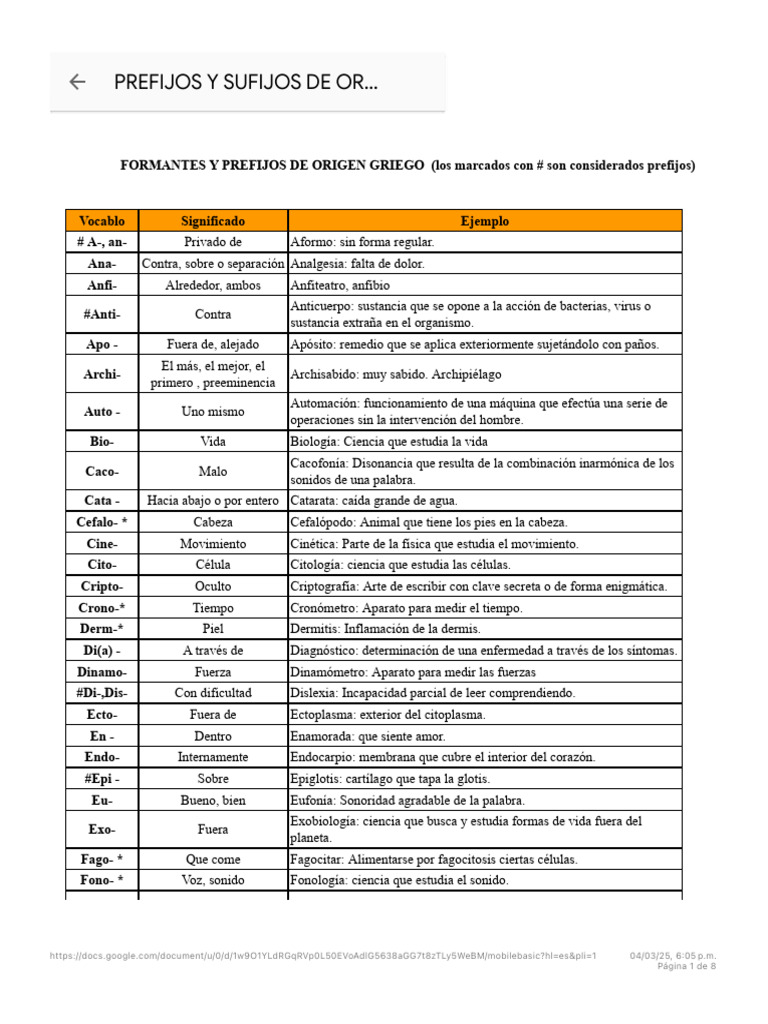 PREFIJOS Y SUFIJOS DE OR...

FORMANTES Y PREFIJOS DE ORIGEN GRIEGO (los marcados con # son considerados prefijos)

| Vocablo | Significado | Ejemplo |
|---|---|---|
| # A-, an- | Privado de | Aformo: sin forma regular. |
| Ana- | Contra, sobre o separación | Analgesia: falta de dolor. |
| Anfi- | Alrededor, ambos | Anfiteatro, anfibio |
| #Anti- | Contra | Anticuerpo: sustancia que se opone a la acción de bacterias, virus o sustancia extraña en el organismo. |
| Apo - | Fuera de, alejado | Apósito: remedio que se aplica exteriormente sujetándolo con paños. |
| Archi- | El más, el mejor, el primero , preeminencia | Archisabido: muy sabido. Archipiélago |
| Auto - | Uno mismo | Automación: funcionamiento de una máquina que efectúa una serie de operaciones sin la intervención del hombre. |
| Bio- | Vida | Biología: Ciencia que estudia la vida |
| Caco- | Malo | Cacofonía: Disonancia que resulta de la combinación inarmónica de los sonidos de una palabra. |
| Cata - | Hacia abajo o por entero | Catarata: caída grande de agua. |
| Cefalo- * | Cabeza | Cefalópodo: Animal que tiene los pies en la cabeza. |
| Cine- | Movimiento | Cinética: Parte de la física que estudia el movimiento. |
| Cito- | Célula | Citología: ciencia que estudia las células. |
| Cripto- | Oculto | Criptografía: Arte de escribir con clave secreta o de forma enigmática. |
| Crono-* | Tiempo | Cronómetro: Aparato para medir el tiempo. |
| Derm-* | Piel | Dermitis: Inflamación de la dermis. |
| Di(a) - | A través de | Diagnóstico: determinación de una enfermedad a través de los síntomas. |
| Dinamo- | Fuerza | Dinamómetro: Aparato para medir las fuerzas |
| #Di-,Dis- | Con dificultad | Dislexia: Incapacidad parcial de leer comprendiendo. |
| Ecto- | Fuera de | Ectoplasma: exterior del citoplasma. |
| En - | Dentro | Enamorada: que siente amor. |
| Endo- | Internamente | Endocarpio: membrana que cubre el interior del corazón. |
| #Epi - | Sobre | Epiglotis: cartílago que tapa la glotis. |
| Eu- | Bueno, bien | Eufonía: Sonoridad agradable de la palabra. |
| Exo- | Fuera | Exobiología: ciencia que busca y estudia formas de vida fuera del planeta. |
| Fago- * | Que come | Fagocitar: Alimentarse por fagocitosis ciertas células. |
| Fono- * | Voz, sonido | Fonología: ciencia que estudia el sonido. |

https://docs.google.com/document/u/0/d/1w9O1YLdRGqRVp0L50EVoAdlG5638aGG7t8zTLy5WeBM/mobilebasic?hl=es&pli=1 04/03/25, 6:05 p.m.
Página 1 de 8